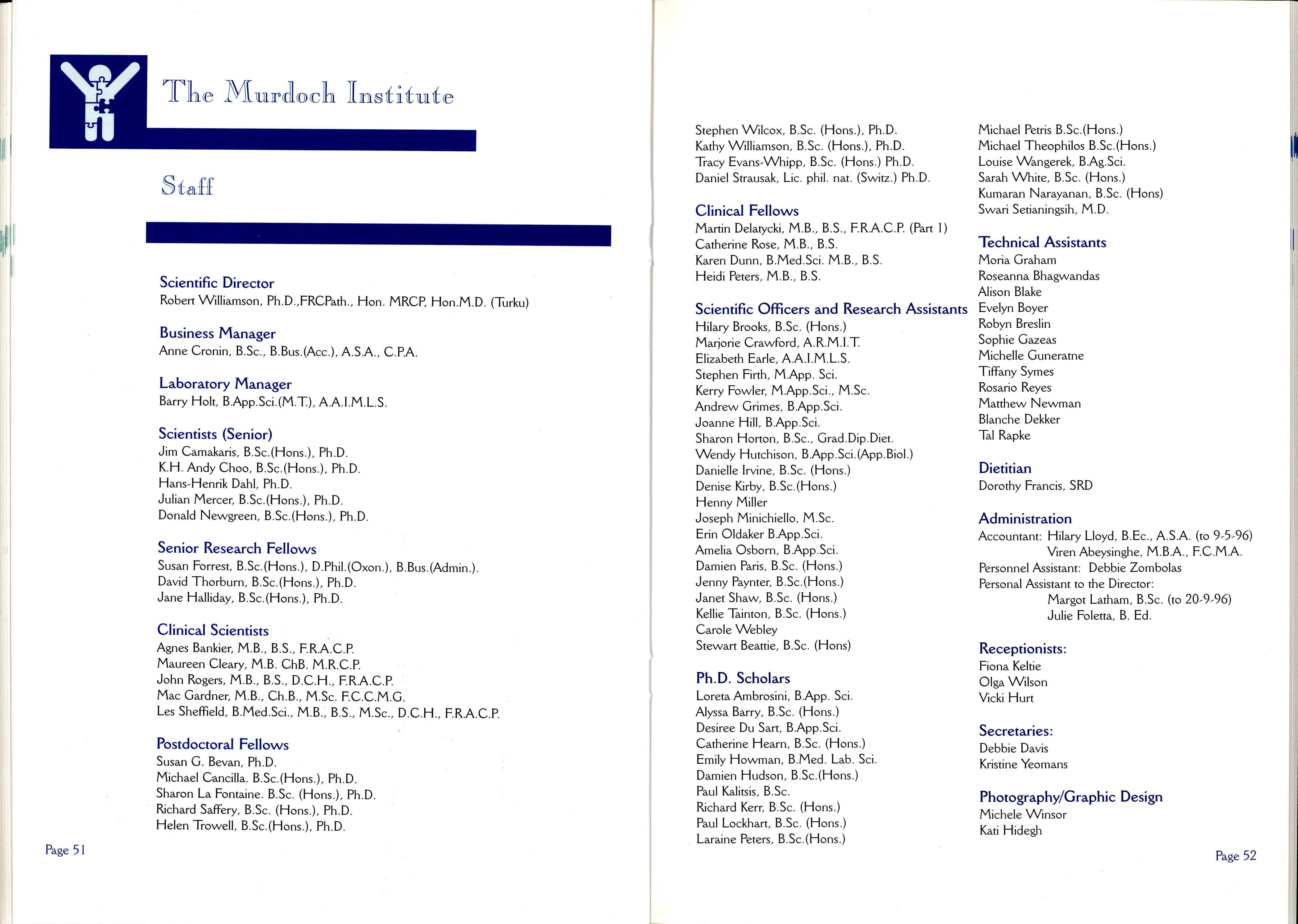 The Murdoch Institute

Staff

Scientific Director
Robert Williamson, Ph.D.,FRCPath., Hon. MRCP, Hon.M.D. (Turku)

Business Manager
Anne Cronin, B.Sc., B.Bus.(Acc.), A.S.A., C.P.A.

Laboratory Manager
Barry Holt, B.App.Sci.(M.T.), A.A.I.M.L.S.

Scientists (Senior)
Jim Camakaris, B.Sc.(Hons.), Ph.D.
K.H. Andy Choo, B.Sc.(Hons.), Ph.D.
Hans-Henrik Dahl, Ph.D.
Julian Mercer, B.Sc.(Hons.), Ph.D.
Donald Newgreen, B.Sc.(Hons.), Ph.D.

Senior Research Fellows
Susan Forrest, B.Sc.(Hons.), D.Phil.(Oxon.), B.Bus.(Admin.).
David Thorburn, B.Sc.(Hons.), Ph.D.
Jane Halliday, B.Sc.(Hons.), Ph.D.

Clinical Scientists
Agnes Bankier, M.B., B.S., F.R.A.C.P.
Maureen Cleary, M.B. ChB. M.R.C.P.
John Rogers, M.B., B.S., D.C.H., F.R.A.C.P.
Mac Gardner, M.B., Ch.B., M.Sc. F.C.C.M.G.
Les Sheffield, B.Med.Sci., M.B., B.S., M.Sc., D.C.H., F.R.A.C.P.

Postdoctoral Fellows
Susan G. Bevan, Ph.D.
Michael Cancilla. B.Sc.(Hons.), Ph.D.
Sharon La Fontaine. B.Sc. (Hons.), Ph.D.
Richard Saffery, B.Sc. (Hons.), Ph.D.
Helen Trowell, B.Sc.(Hons.), Ph.D.

Page 51

Stephen Wilcox, B.Sc. (Hons.), Ph.D.
Kathy Williamson, B.Sc. (Hons.), Ph.D.
Tracy Evans-Whipp, B.Sc. (Hons.) Ph.D.
Daniel Strausak, Lic. phil. nat. (Switz.) Ph.D.

Clinical Fellows
Martin Delatycki, M.B., B.S., F.R.A.C.P. (Part 1)
Catherine Rose, M.B., B.S.
Karen Dunn, B.Med.Sci. M.B., B.S.
Heidi Peters, M.B., B.S.

Scientific Officers and Research Assistants
Hilary Brooks, B.Sc. (Hons.)
Marjorie Crawford, A.R.M.I.T.
Elizabeth Earle, A.A.I.M.L.S.
Stephen Firth, M.App. Sci.
Kerry Fowler, M.App.Sci., M.Sc.
Andrew Grimes, B.App.Sci.
Joanne Hill, B.App.Sci.
Sharon Horton, B.Sc., Grad.Dip.Diet.
Wendy Hutchison, B.App.Sci.(App.Biol.)
Danielle Irvine, B.Sc. (Hons.)
Denise Kirby, B.Sc.(Hons.)
Henny Miller
Joseph Minichiello, M.Sc.
Erin Oldaker B.App.Sci.
Amelia Osborn, B.App.Sci.
Damien Paris, B.Sc. (Hons.)
Jenny Paynter, B.Sc.(Hons.)
Janet Shaw, B.Sc. (Hons.)
Kellie Tainton, B.Sc. (Hons.)
Carole Webley
Stewart Beattie, B.Sc. (Hons)

Ph.D. Scholars
Loreta Ambrosini, B.App. Sci.
Alyssa Barry, B.Sc. (Hons.)
Desiree Du Sart, B.App.Sci.
Catherine Hearn, B.Sc. (Hons.)
Emily Howman, B.Med. Lab. Sci.
Damien Hudson, B.Sc.(Hons.)
Paul Kalitsis, B.Sc.
Richard Kerr, B.Sc. (Hons.)
Paul Lockhart, B.Sc. (Hons.)
Laraine Peters, B.Sc.(Hons.)

Michael Petris B.Sc.(Hons.)
Michael Theophilos B.Sc.(Hons.)
Louise Wangerek, B.Ag.Sci.
Sarah White, B.Sc. (Hons.)
Kumaran Narayanan, B.Sc. (Hons)
Swari Setianingsih, M.D.

Technical Assistants
Moria Graham
Roseanna Bhagwandas
Alison Blake
Evelyn Boyer
Robyn Breslin
Sophie Gazeas
Michelle Guneratne
Tiffany Symes
Rosario Reyes
Matthew Newman
Blanche Dekker
Tal Rapke

Dietitian
Dorothy Francis, SRD

Administration
Accountant: Hilary Lloyd, B.Ec., A.S.A. (to 9-5-96)
Viren Abeysinghe, M.B.A., F.C.M.A.
Personnel Assistant: Debbie Zombolas
Personal Assistant to the Director:
Margot Latham, B.Sc. (to 20-9-96)
Julie Foletta, B. Ed.

Receptionists:
Fiona Keltie
Olga Wilson
Vicki Hurt

Secretaries:
Debbie Davis
Kristine Yeomans

Photography/Graphic Design
Michele Winsor
Kati Hidegh

Page 52